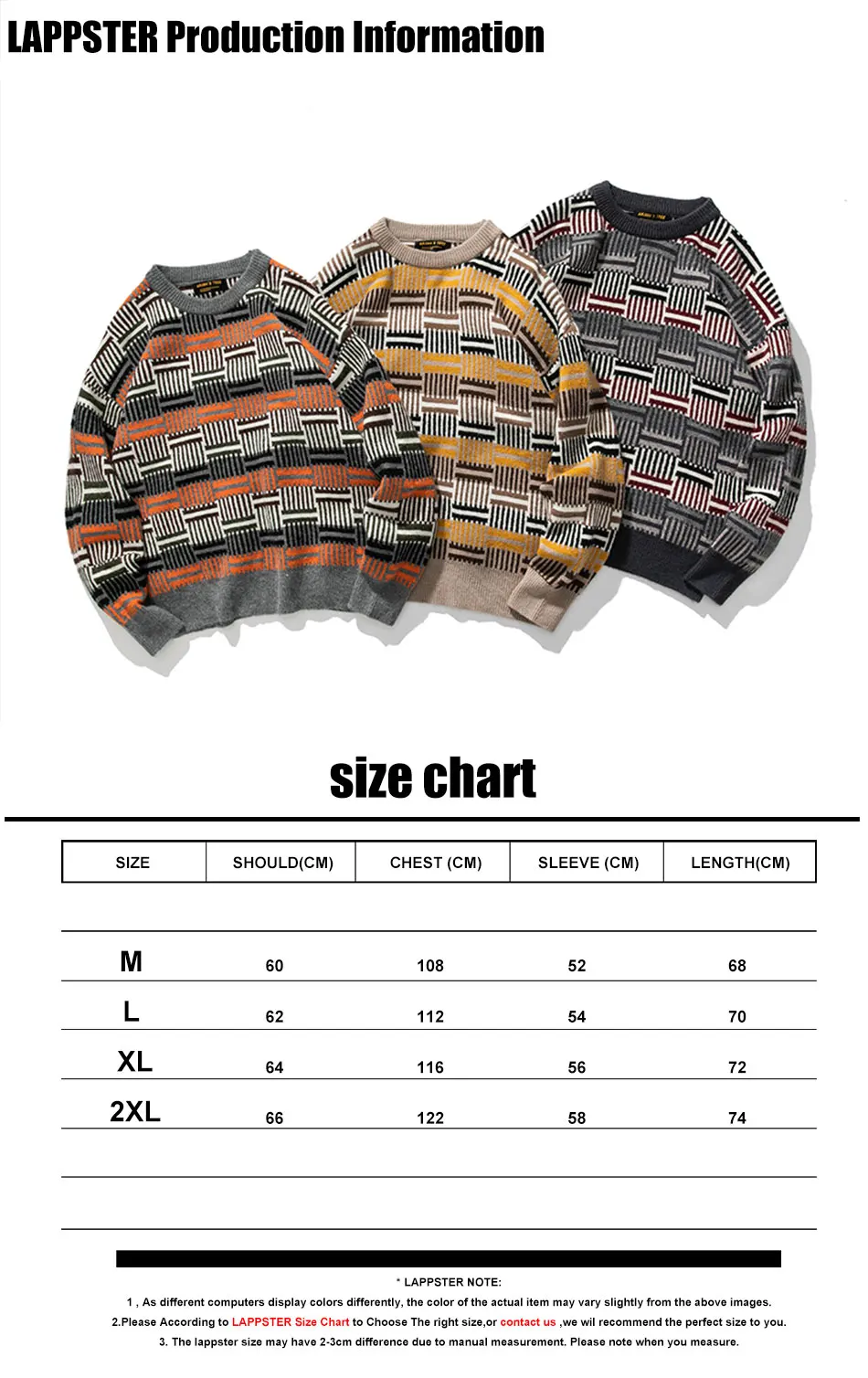 LAPPSTER Production Information

size chart

| SIZE | SHOULD(CM) | CHEST (CM) | SLEEVE (CM) | LENGTH(CM) |
|---|---|---|---|---|
| M | 60 | 108 | 52 | 68 |
| L | 62 | 112 | 54 | 70 |
| XL | 64 | 116 | 56 | 72 |
| 2XL | 66 | 122 | 58 | 74 |

* LAPPSTER NOTE:

1 , As different computers display colors differently, the color of the actual item may vary slightly from the above images.

2.Please According to LAPPSTER Size Chart to Choose The right size,or contact us ,we wil recommend the perfect size to you.

3. The lappster size may have 2-3cm difference due to manual measurement. Please note when you measure.